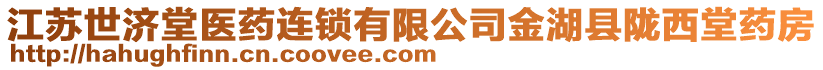 江苏世济堂医药连锁有限公司金湖县陇西堂药房
http://hahughfinn.cn.coovee.com